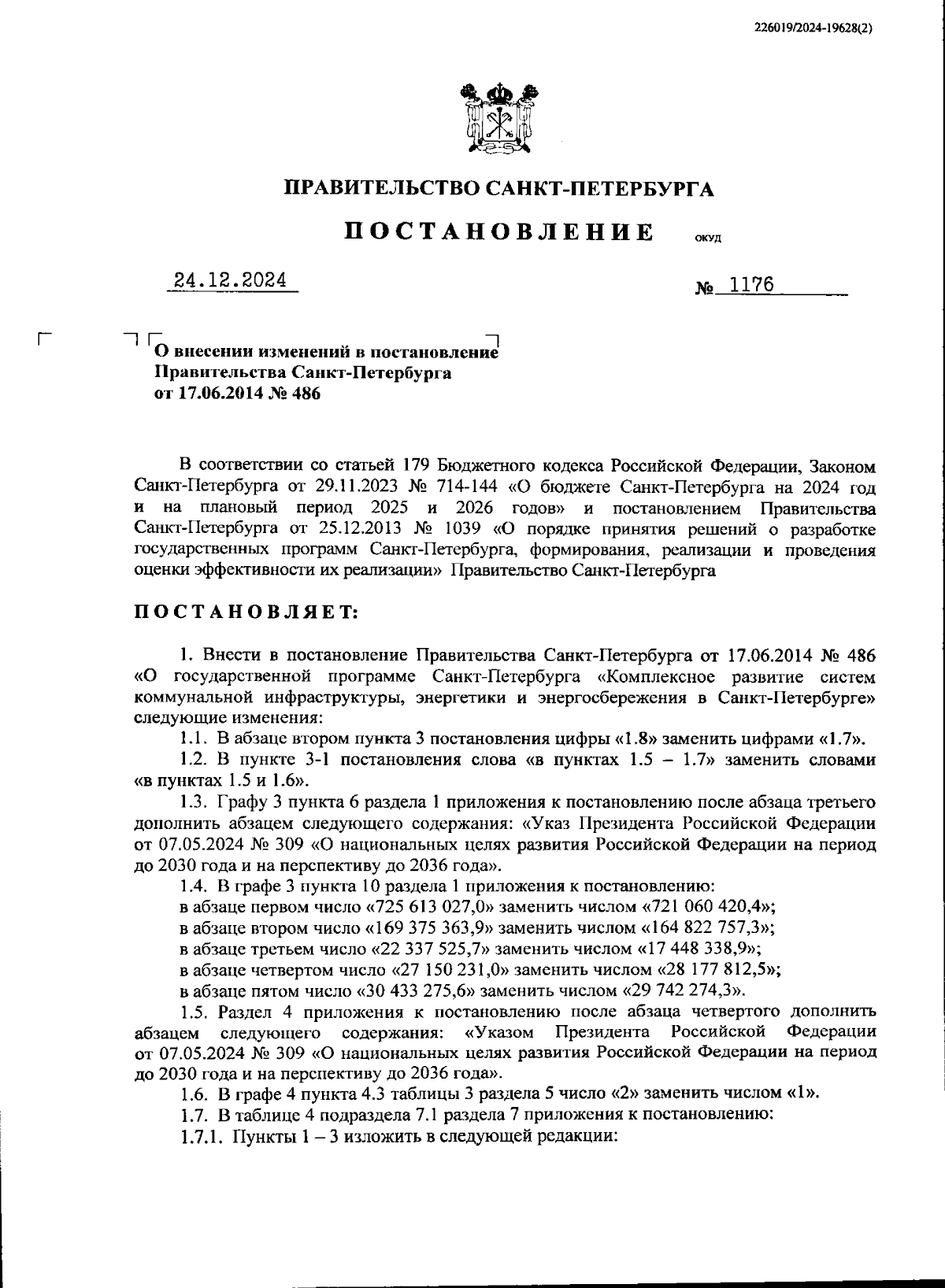 226019/2024-19628(2)

ПРАВИТЕЛЬСТВО САНКТ-ПЕТЕРБУРГА

ПОСТАНОВЛЕНИЕ ОКУД

24.12.2024 № 1176

О внесении изменений в постановление Правительства Санкт-Петербурга от 17.06.2014 № 486

В соответствии со статьей 179 Бюджетного кодекса Российской Федерации, Законом Санкт-Петербурга от 29.11.2023 № 714-144 «О бюджете Санкт-Петербурга на 2024 год и на плановый период 2025 и 2026 годов» и постановлением Правительства Санкт-Петербурга от 25.12.2013 № 1039 «О порядке принятия решений о разработке государственных программ Санкт-Петербурга, формирования, реализации и проведения оценки эффективности их реализации» Правительство Санкт-Петербурга

ПОСТАНОВЛЯЕТ:

1. Внести в постановление Правительства Санкт-Петербурга от 17.06.2014 № 486 «О государственной программе Санкт-Петербурга «Комплексное развитие систем коммунальной инфраструктуры, энергетики и энергосбережения в Санкт-Петербурге» следующие изменения:

1.1. В абзаце втором пункта 3 постановления цифры «1.8» заменить цифрами «1.7».

1.2. В пункте 3-1 постановления слова «в пунктах 1.5 – 1.7» заменить словами «в пунктах 1.5 и 1.6».

1.3. Графу 3 пункта 6 раздела 1 приложения к постановлению после абзаца третьего дополнить абзацем следующего содержания: «Указ Президента Российской Федерации от 07.05.2024 № 309 «О национальных целях развития Российской Федерации на период до 2030 года и на перспективу до 2036 года».

1.4. В графе 3 пункта 10 раздела 1 приложения к постановлению:

в абзаце первом число «725 613 027,0» заменить числом «721 060 420,4»;

в абзаце втором число «169 375 363,9» заменить числом «164 822 757,3»;

в абзаце третьем число «22 337 525,7» заменить числом «17 448 338,9»;

в абзаце четвертом число «27 150 231,0» заменить числом «28 177 812,5»;

в абзаце пятом число «30 433 275,6» заменить числом «29 742 274,3».

1.5. Раздел 4 приложения к постановлению после абзаца четвертого дополнить абзацем следующего содержания: «Указом Президента Российской Федерации от 07.05.2024 № 309 «О национальных целях развития Российской Федерации на период до 2030 года и на перспективу до 2036 года».

1.6. В графе 4 пункта 4.3 таблицы 3 раздела 5 число «2» заменить числом «1».

1.7. В таблице 4 подраздела 7.1 раздела 7 приложения к постановлению:

1.7.1. Пункты 1 – 3 изложить в следующей редакции: